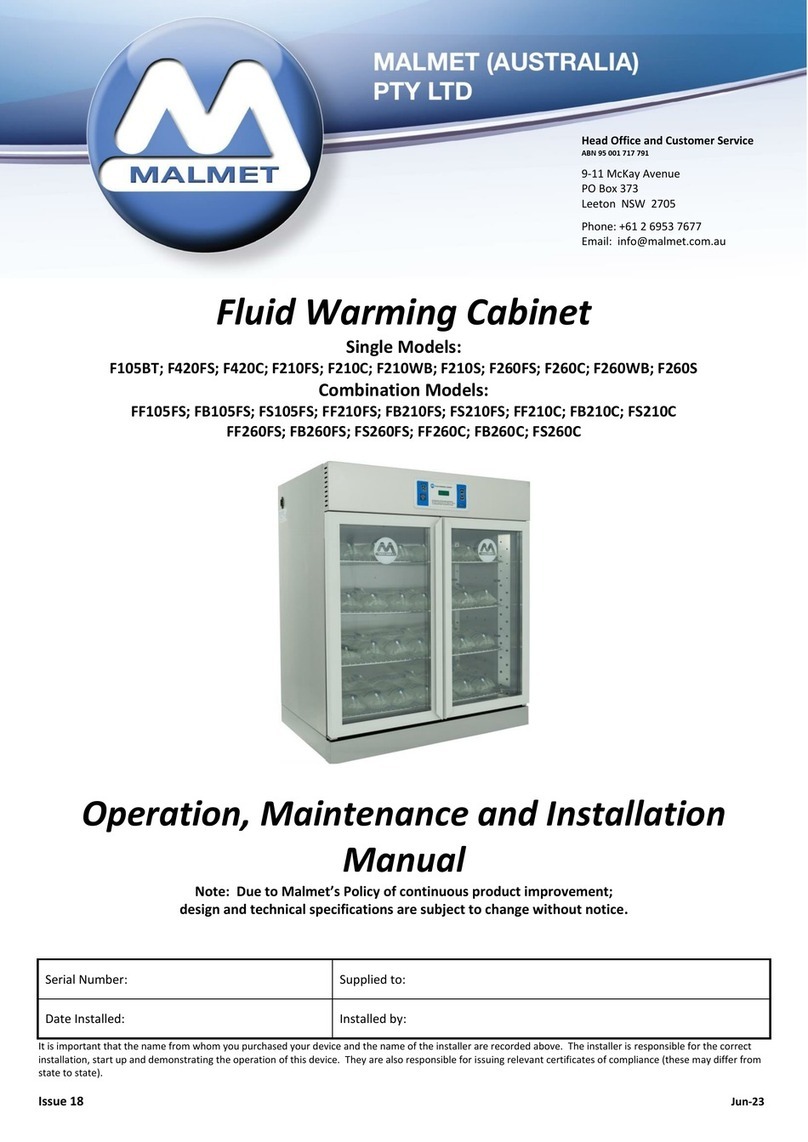 MALMET

MALMET (AUSTRALIA) PTY LTD

Head Office and Customer Service
ABN 95 001 717 791

9-11 McKay Avenue
PO Box 373
Leeton NSW 2705

Phone: +61 2 6953 7677
Email: info@malmet.com.au

Fluid Warming Cabinet

Single Models:
F105BT; F420FS; F420C; F210FS; F210C; F210WB; F210S; F260FS; F260C; F260WB; F260S
Combination Models:
FF105FS; FB105FS; FS105FS; FF210FS; FB210FS; FS210FS; FF210C; FB210C; FS210C
FF260FS; FB260FS; FS260FS; FF260C; FB260C; FS260C

Operation, Maintenance and Installation Manual

Note: Due to Malmet's Policy of continuous product improvement; design and technical specifications are subject to change without notice.

| Serial Number: | Supplied to: |
|---|---|
| Date Installed: | Installed by: |

It is important that the name from whom you purchased your device and the name of the installer are recorded above. The installer is responsible for the correct installation, start up and demonstrating the operation of this device. They are also responsible for issuing relevant certificates of compliance (these may differ from state to state).

Issue 18

Jun-23